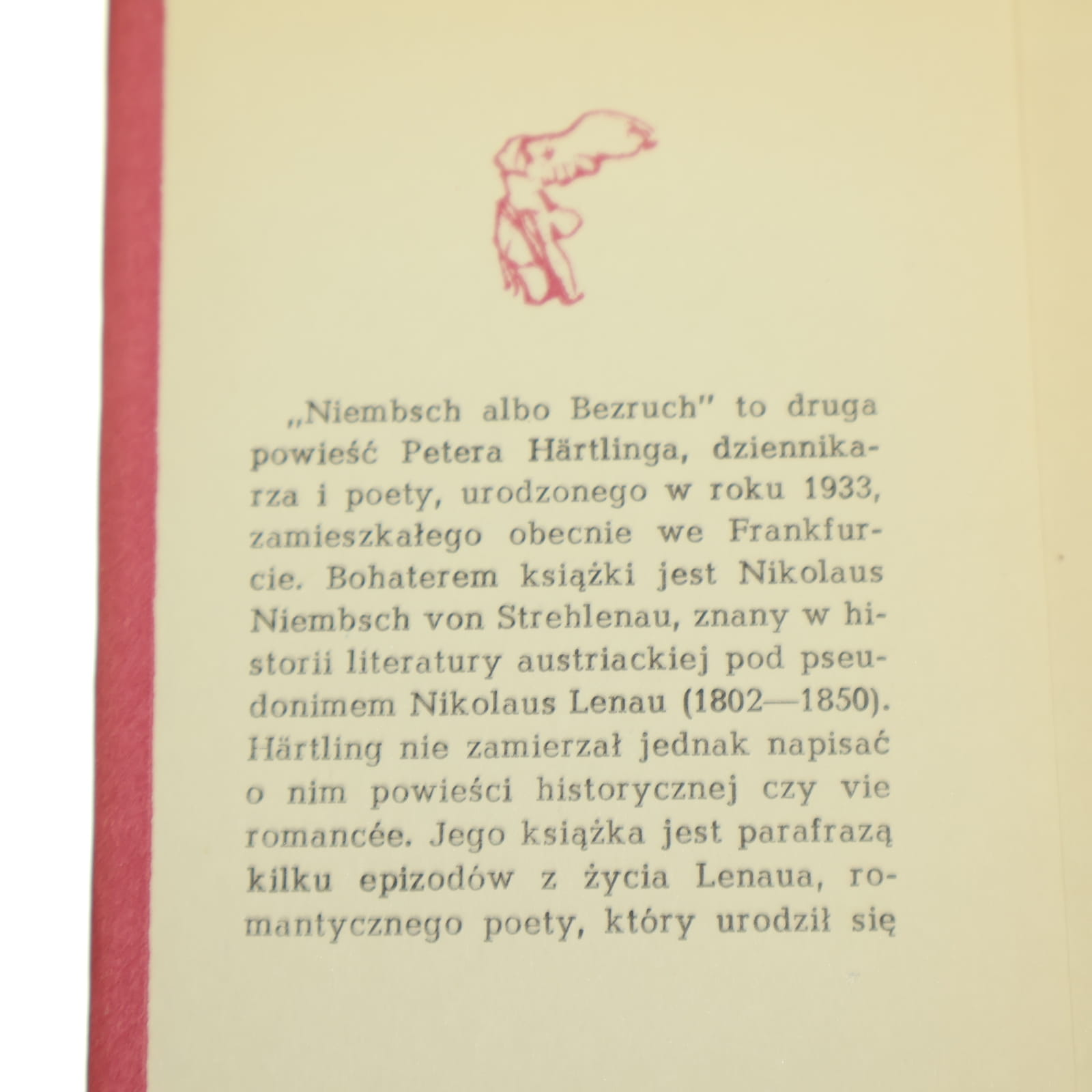 „Niembsch albo Bezruch" to druga powieść Petera Härtlinga, dziennikarza i poety, urodzonego w roku 1933, zamieszkałego obecnie we Frankfurcie. Bohaterem książki jest Nikolaus Niembsch von Strehlenau, znany w historii literatury austriackiej pod pseudonimem Nikolaus Lenau (1802—1850). Härtling nie zamierzał jednak napisać o nim powieści historycznej czy vie romancée. Jego książka jest parafrazą kilku epizodów z życia Lenaua, romantycznego poety, który urodził się